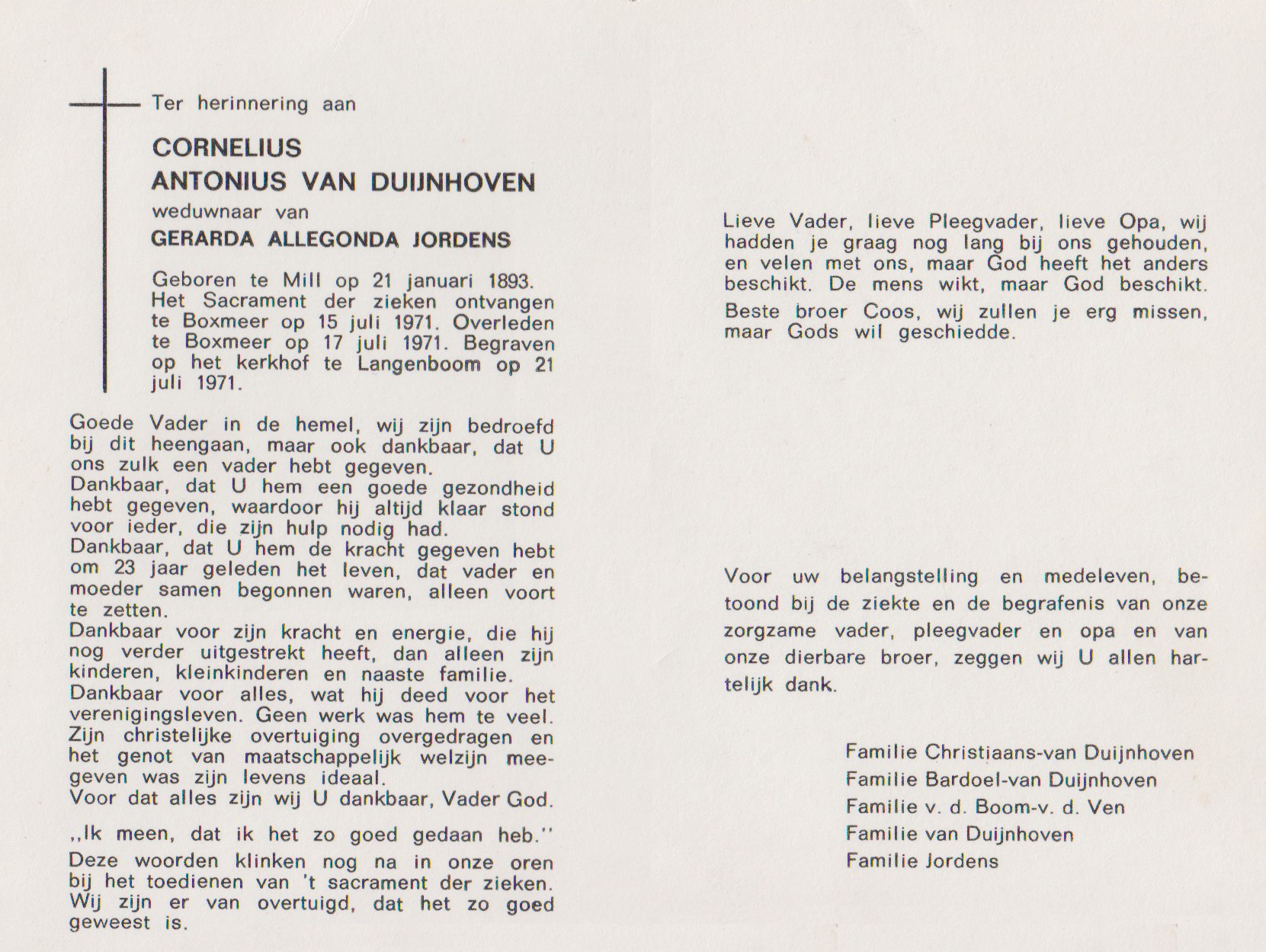 Ter herinnering aan

CORNELIUS
ANTONIUS VAN DUIJNHOVEN
weduwnaar van
GERARDA ALLEGONDA JORDENS

Geboren te Mill op 21 januari 1893. Het Sacrament der zieken ontvangen te Boxmeer op 15 juli 1971. Overleden te Boxmeer op 17 juli 1971. Begraven op het kerkhof te Langenboom op 21 juli 1971.

Goede Vader in de hemel, wij zijn bedroefd bij dit heengaan, maar ook dankbaar, dat U ons zulk een vader hebt gegeven.
Dankbaar, dat U hem een goede gezondheid hebt gegeven, waardoor hij altijd klaar stond voor ieder, die zijn hulp nodig had.
Dankbaar, dat U hem de kracht gegeven hebt om 23 jaar geleden het leven, dat vader en moeder samen begonnen waren, alleen voort te zetten.
Dankbaar voor zijn kracht en energie, die hij nog verder uitgestrekt heeft, dan alleen zijn kinderen, kleinkinderen en naaste familie.
Dankbaar voor alles, wat hij deed voor het verenigingsleven. Geen werk was hem te veel. Zijn christelijke overtuiging overgedragen en het genot van maatschappelijk welzijn meegeven was zijn levens ideaal.
Voor dat alles zijn wij U dankbaar, Vader God.

,,Ik meen, dat ik het zo goed gedaan heb.''
Deze woorden klinken nog na in onze oren bij het toedienen van 't sacrament der zieken. Wij zijn er van overtuigd, dat het zo goed geweest is.

Lieve Vader, lieve Pleegvader, lieve Opa, wij hadden je graag nog lang bij ons gehouden, en velen met ons, maar God heeft het anders beschikt. De mens wikt, maar God beschikt.
Beste broer Coos, wij zullen je erg missen, maar Gods wil geschiedde.

Voor uw belangstelling en medeleven, betoond bij de ziekte en de begrafenis van onze zorgzame vader, pleegvader en opa en van onze dierbare broer, zeggen wij U allen hartelijk dank.

Familie Christiaans-van Duijnhoven
Familie Bardoel-van Duijnhoven
Familie v. d. Boom-v. d. Ven
Familie van Duijnhoven
Familie Jordens